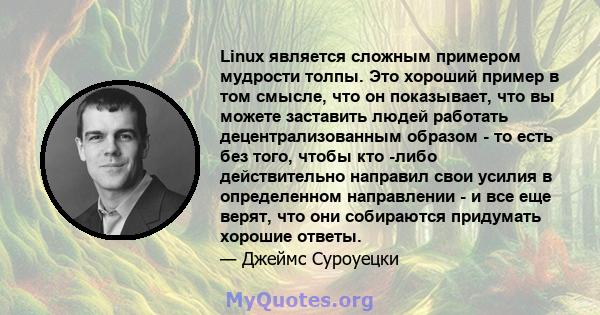 Linux является сложным примером мудрости толпы. Это хороший пример в том смысле, что он показывает, что вы можете заставить людей работать децентрализованным образом - то есть без того, чтобы кто -либо действительно направил свои усилия в определенном направлении - и все еще верят, что они собираются придумать хорошие ответы.
— Джеймс Суроуецки

MyQuotes.org